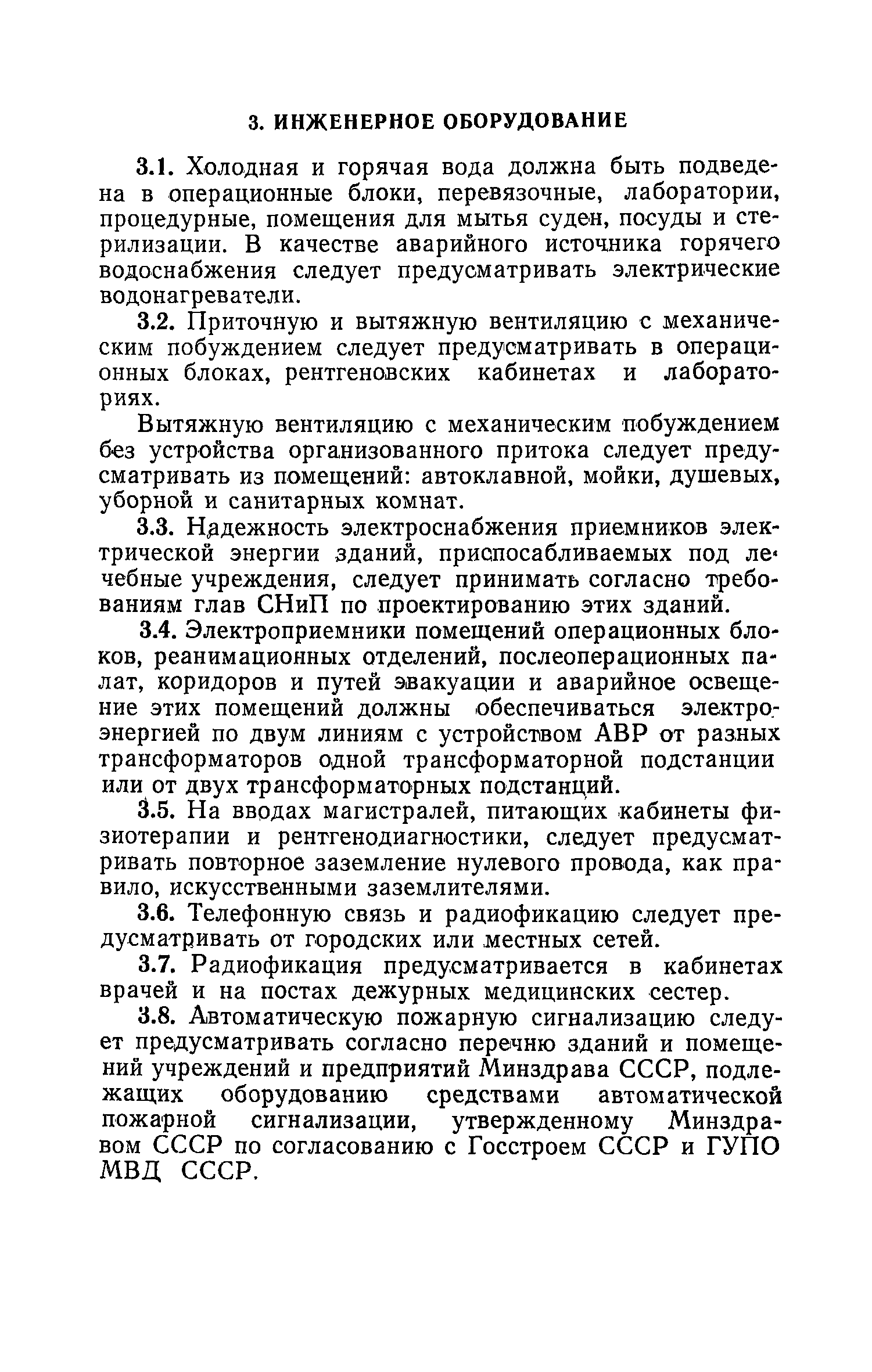 3. ИНЖЕНЕРНОЕ ОБОРУДОВАНИЕ

3.1. Холодная и горячая вода должна быть подведена в операционные блоки, перевязочные, лаборатории, процедурные, помещения для мытья суден, посуды и стерилизации. В качестве аварийного источника горячего водоснабжения следует предусматривать электрические водонагреватели.

3.2. Приточную и вытяжную вентиляцию с механическим побуждением следует предусматривать в операционных блоках, рентгеновских кабинетах и лабораториях.

Вытяжную вентиляцию с механическим побуждением без устройства организованного притока следует предусматривать из помещений: автоклавной, мойки, душевых, уборной и санитарных комнат.

3.3. Надежность электроснабжения приемников электрической энергии зданий, приспосабливаемых под лечебные учреждения, следует принимать согласно требованиям глав СНиП по проектированию этих зданий.

3.4. Электроприемники помещений операционных блоков, реанимационных отделений, послеоперационных палат, коридоров и путей эвакуации и аварийное освещение этих помещений должны обеспечиваться электроэнергией по двум линиям с устройством АВР от разных трансформаторов одной трансформаторной подстанции или от двух трансформаторных подстанций.

3.5. На вводах магистралей, питающих кабинеты физиотерапии и рентгенодиагностики, следует предусматривать повторное заземление нулевого провода, как правило, искусственными заземлителями.

3.6. Телефонную связь и радиофикацию следует предусматривать от городских или местных сетей.

3.7. Радиофикация предусматривается в кабинетах врачей и на постах дежурных медицинских сестер.

3.8. Автоматическую пожарную сигнализацию следует предусматривать согласно перечню зданий и помещений учреждений и предприятий Минздрава СССР, подлежащих оборудованию средствами автоматической пожарной сигнализации, утвержденному Минздравом СССР по согласованию с Госстроем СССР и ГУПО МВД СССР.